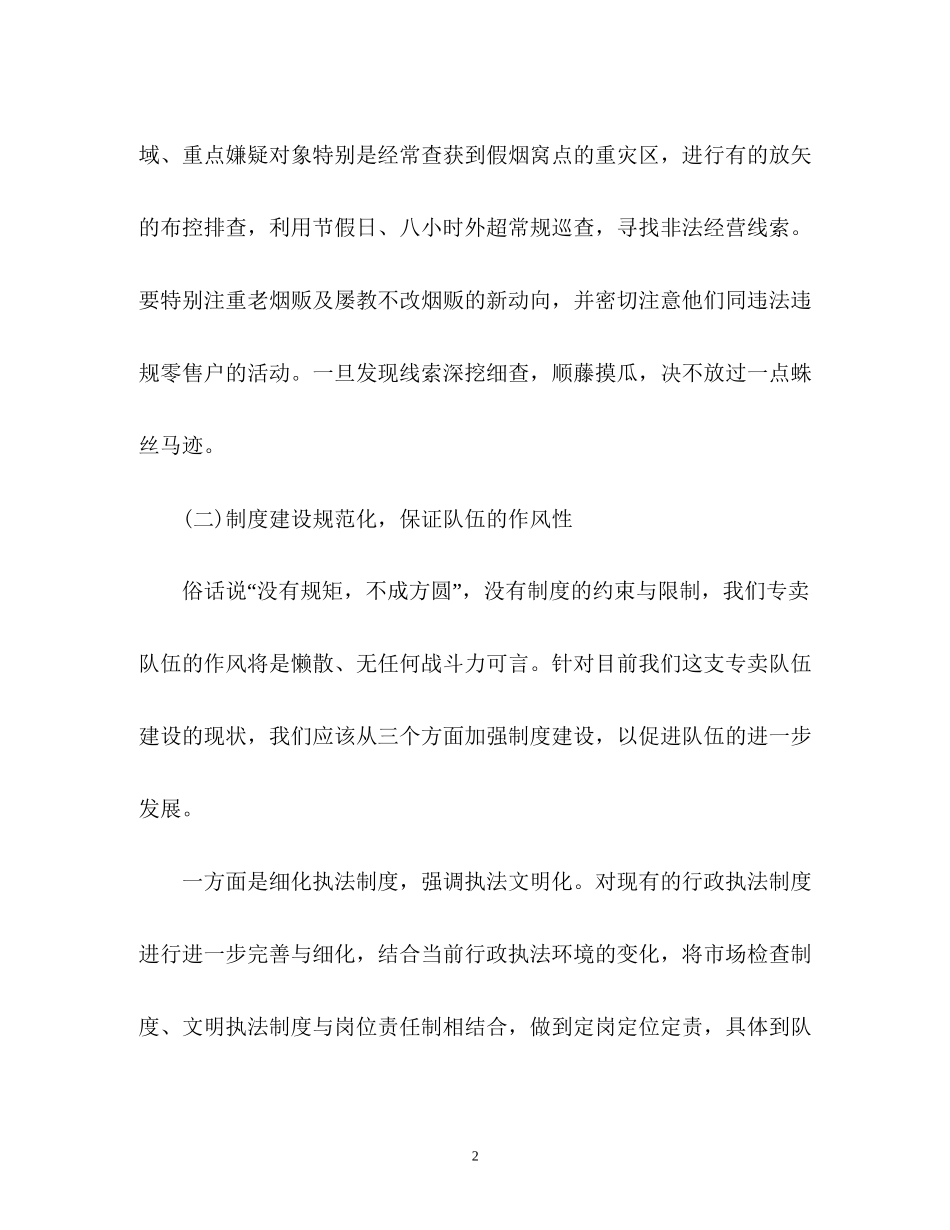 域、重点嫌疑对象特别是经常查获到假烟窝点的重灾区，进行有的放矢的布控排查，利用节假日、八小时外超常规巡查，寻找非法经营线索。要特别注重老烟贩及屡教不改烟贩的新动向，并密切注意他们同违法违规零售户的活动。一旦发现线索深挖细查，顺藤摸瓜，决不放过一点蛛丝马迹。

(二)制度建设规范化，保证队伍的作风性

俗话说“没有规矩，不成方圆”，没有制度的约束与限制，我们专卖队伍的作风将是懒散、无任何战斗力可言。针对目前我们这支专卖队伍建设的现状，我们应该从三个方面加强制度建设，以促进队伍的进一步发展。

一方面是细化执法制度，强调执法文明化。对现有的行政执法制度进行进一步完善与细化，结合当前行政执法环境的变化，将市场检查制度、文明执法制度与岗位责任制相结合，做到定岗定位定责，具体到队

2